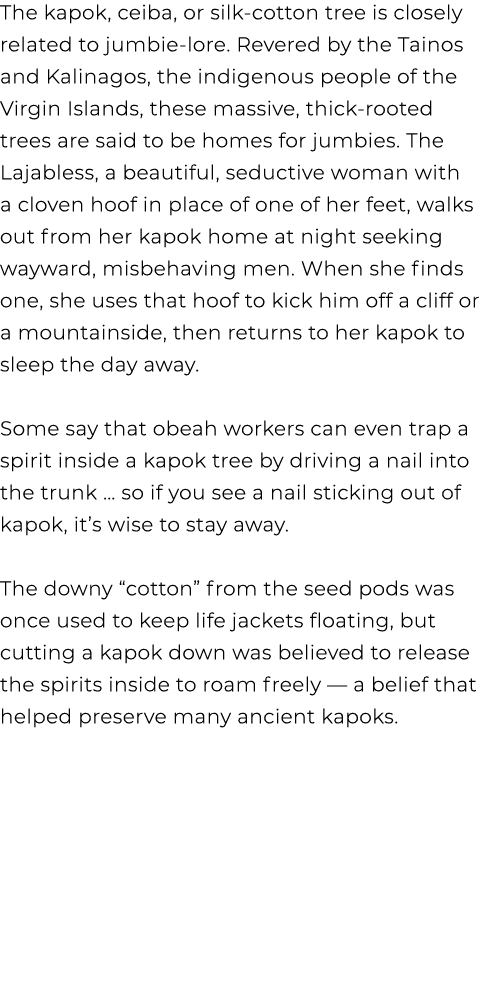 The kapok, ceiba, or silk-cotton tree is closely related to jumbie-lore. Revered by the Tainos and Kalinagos, the indigenous people of the Virgin Islands, these massive, thick-rooted trees are said to be homes for jumbies. The Lajabless, a beautiful, seductive woman with a cloven hoof in place of one of her feet, walks out from her kapok home at night seeking wayward, misbehaving men. When she finds one, she uses that hoof to kick him off a cliff or a mountainside, then returns to her kapok to sleep the day away.

Some say that obeah workers can even trap a spirit inside a kapok tree by driving a nail into the trunk … so if you see a nail sticking out of kapok, it's wise to stay away.

The downy "cotton" from the seed pods was once used to keep life jackets floating, but cutting a kapok down was believed to release the spirits inside to roam freely — a belief that helped preserve many ancient kapoks.